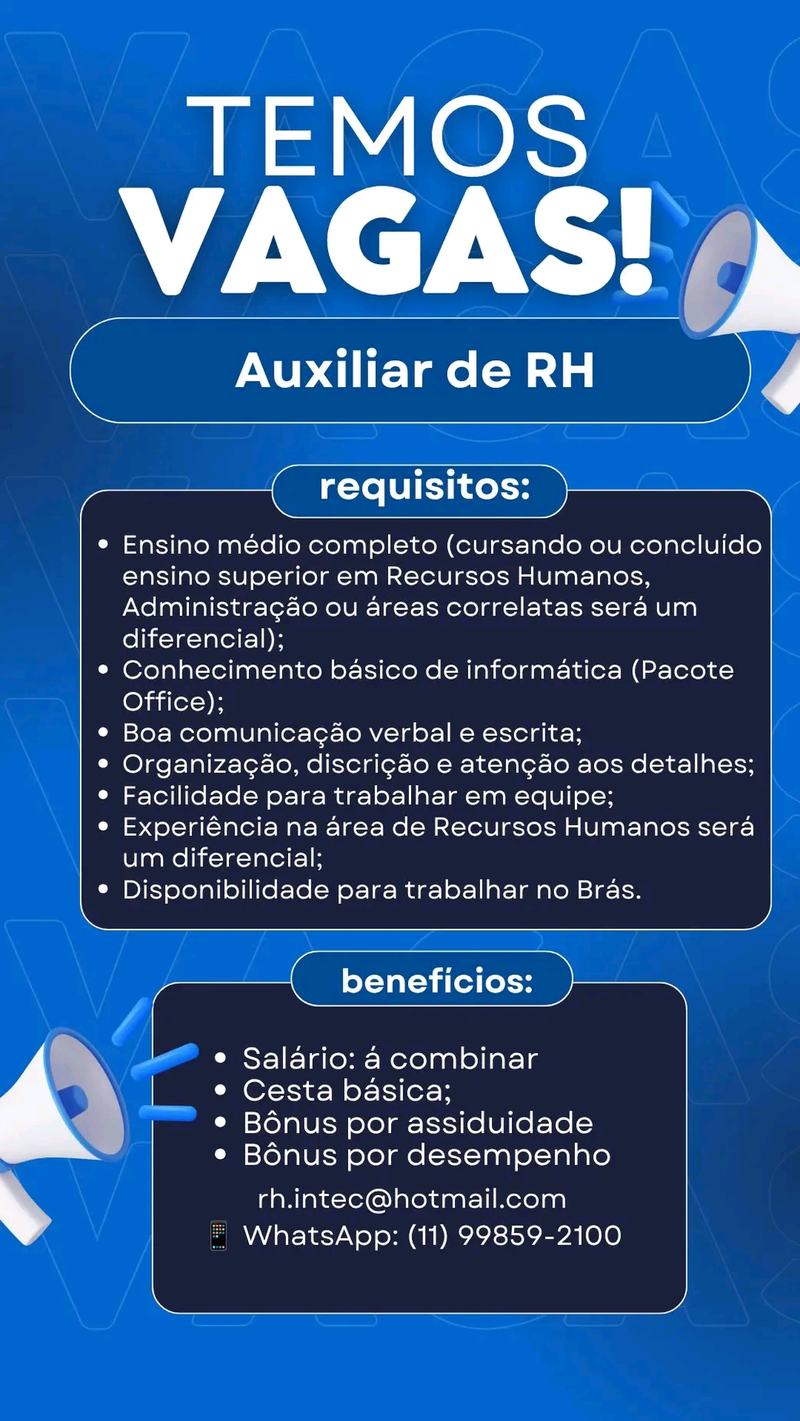 TEMOS
VAGAS!

Auxiliar de RH

requisitos:

• Ensino médio completo (cursando ou concluído ensino superior em Recursos Humanos, Administração ou áreas correlatas será um diferencial);
• Conhecimento básico de informática (Pacote Office);
• Boa comunicação verbal e escrita;
• Organização, discrição e atenção aos detalhes;
• Facilidade para trabalhar em equipe;
• Experiência na área de Recursos Humanos será um diferencial;
• Disponibilidade para trabalhar no Brás.

benefícios:

• Salário: á combinar
• Cesta básica;
• Bônus por assiduidade
• Bônus por desempenho

rh.intec@hotmail.com
📱 WhatsApp: (11) 99859-2100